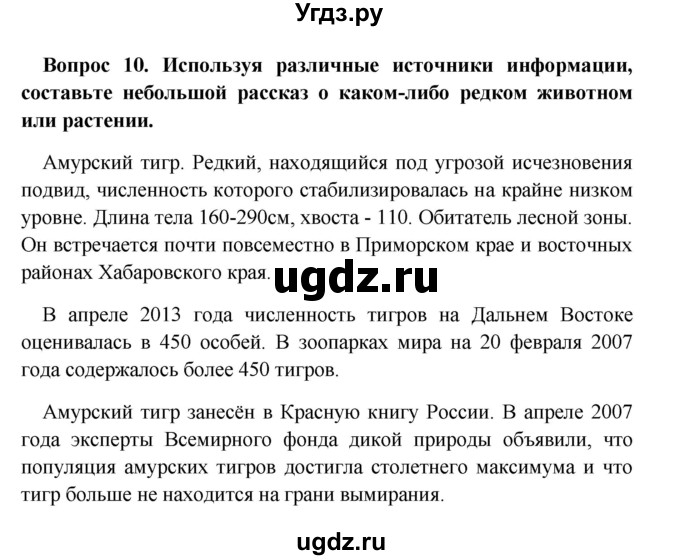 Угдз.ру

Вопрос 10. Используя различные источники информации, составьте небольшой рассказ о каком-либо редком животном или растении.

Амурский тигр. Редкий, находящийся под угрозой исчезновения подвид, численность которого стабилизировалась на крайне низком уровне. Длина тела 160-290см, хвоста - 110. Обитатель лесной зоны. Он встречается почти повсеместно в Приморском крае и восточных районах Хабаровского края.

ugdz.ru

В апреле 2013 года численность тигров на Дальнем Востоке оценивалась в 450 особей. В зоопарках мира на 20 февраля 2007 года содержалось более 450 тигров.

Амурский тигр занесён в Красную книгу России. В апреле 2007 года эксперты Всемирного фонда дикой природы объявили, что популяция амурских тигров достигла столетнего максимума и что тигр больше не находится на грани вымирания.

ugdz.ru